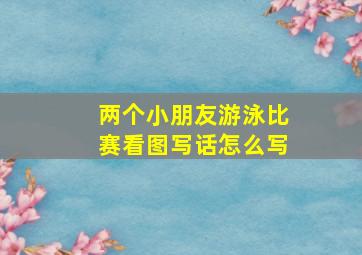 两个小朋友游泳比赛看图写话怎么写